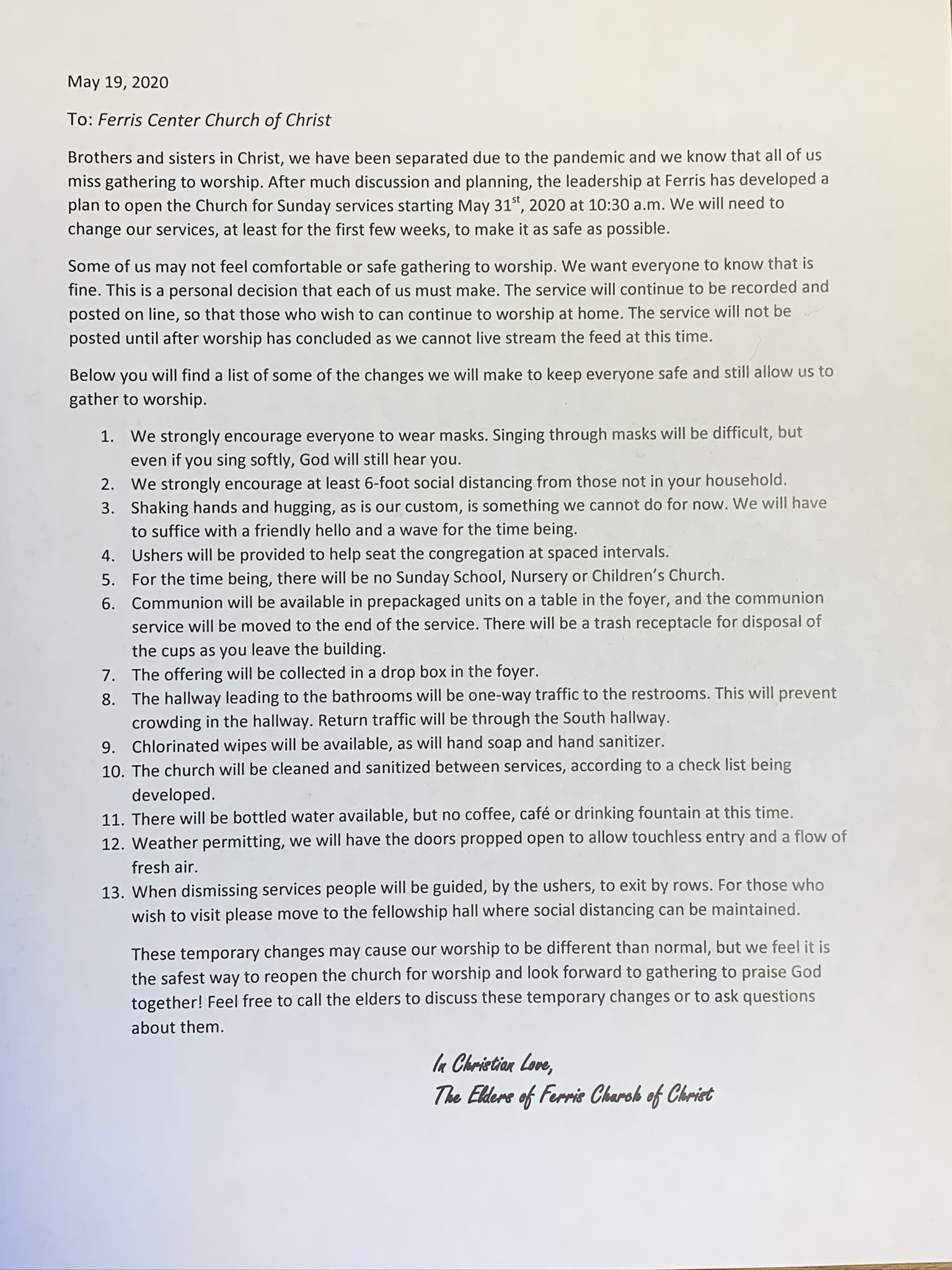 May 19, 2020

To: Ferris Center Church of Christ

Brothers and sisters in Christ, we have been separated due to the pandemic and we know that all of us miss gathering to worship. After much discussion and planning, the leadership at Ferris has developed a plan to open the Church for Sunday services starting May 31$^{st}$, 2020 at 10:30 a.m. We will need to change our services, at least for the first few weeks, to make it as safe as possible.

Some of us may not feel comfortable or safe gathering to worship. We want everyone to know that is fine. This is a personal decision that each of us must make. The service will continue to be recorded and posted on line, so that those who wish to can continue to worship at home. The service will not be posted until after worship has concluded as we cannot live stream the feed at this time.

Below you will find a list of some of the changes we will make to keep everyone safe and still allow us to gather to worship.

1. We strongly encourage everyone to wear masks. Singing through masks will be difficult, but even if you sing softly, God will still hear you.
2. We strongly encourage at least 6-foot social distancing from those not in your household.
3. Shaking hands and hugging, as is our custom, is something we cannot do for now. We will have to suffice with a friendly hello and a wave for the time being.
4. Ushers will be provided to help seat the congregation at spaced intervals.
5. For the time being, there will be no Sunday School, Nursery or Children's Church.
6. Communion will be available in prepackaged units on a table in the foyer, and the communion service will be moved to the end of the service. There will be a trash receptacle for disposal of the cups as you leave the building.
7. The offering will be collected in a drop box in the foyer.
8. The hallway leading to the bathrooms will be one-way traffic to the restrooms. This will prevent crowding in the hallway. Return traffic will be through the South hallway.
9. Chlorinated wipes will be available, as will hand soap and hand sanitizer.
10. The church will be cleaned and sanitized between services, according to a check list being developed.
11. There will be bottled water available, but no coffee, café or drinking fountain at this time.
12. Weather permitting, we will have the doors propped open to allow touchless entry and a flow of fresh air.
13. When dismissing services people will be guided, by the ushers, to exit by rows. For those who wish to visit please move to the fellowship hall where social distancing can be maintained.

These temporary changes may cause our worship to be different than normal, but we feel it is the safest way to reopen the church for worship and look forward to gathering to praise God together! Feel free to call the elders to discuss these temporary changes or to ask questions about them.

In Christian Love,
The Elders of Ferris Church of Christ